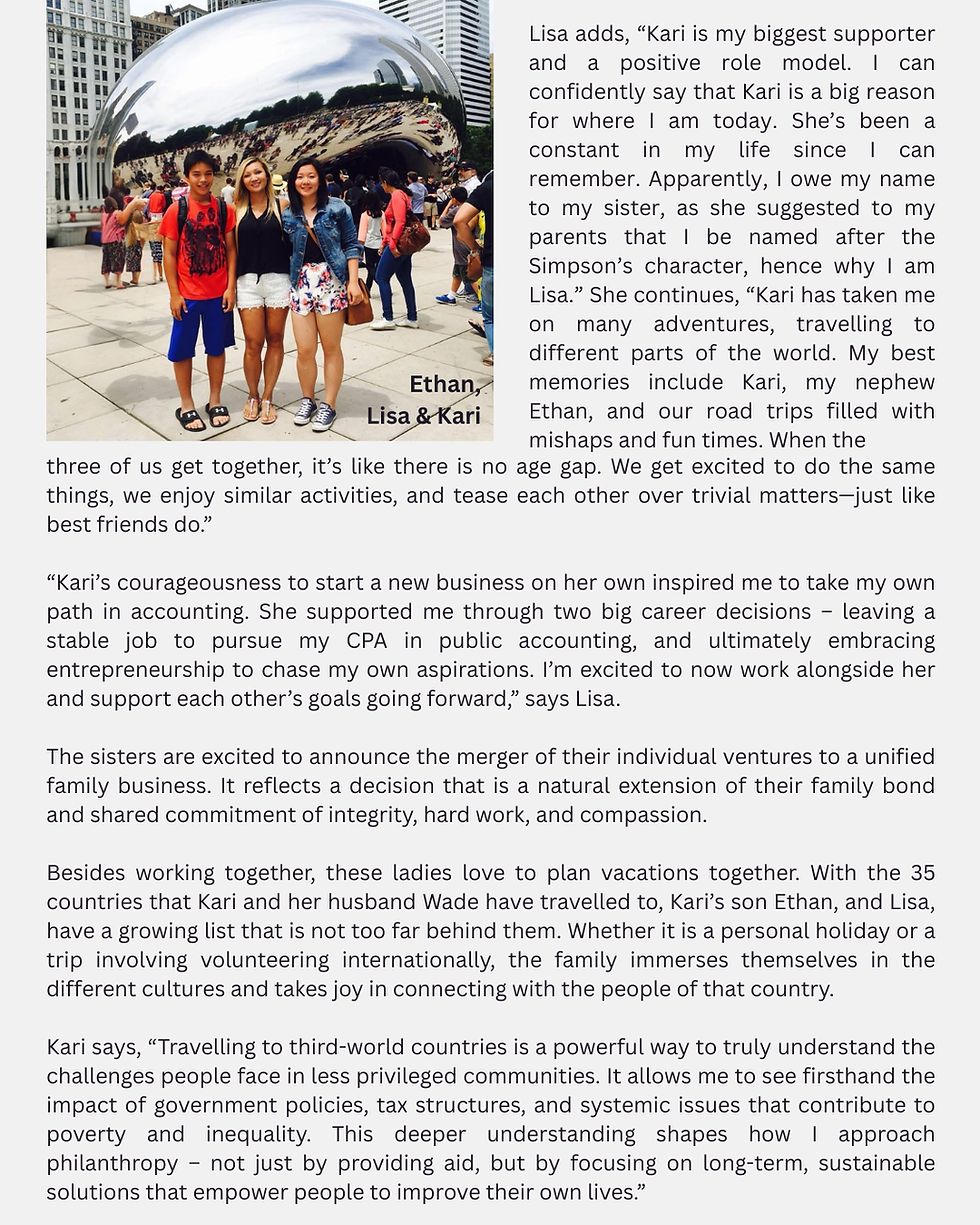 Ethan,
Lisa & Kari

Lisa adds, “Kari is my biggest supporter and a positive role model. I can confidently say that Kari is a big reason for where I am today. She’s been a constant in my life since I can remember. Apparently, I owe my name to my sister, as she suggested to my parents that I be named after the Simpson’s character, hence why I am Lisa.” She continues, “Kari has taken me on many adventures, travelling to different parts of the world. My best memories include Kari, my nephew Ethan, and our road trips filled with mishaps and fun times. When the three of us get together, it’s like there is no age gap. We get excited to do the same things, we enjoy similar activities, and tease each other over trivial matters—just like best friends do.”

“Kari’s courageousness to start a new business on her own inspired me to take my own path in accounting. She supported me through two big career decisions – leaving a stable job to pursue my CPA in public accounting, and ultimately embracing entrepreneurship to chase my own aspirations. I’m excited to now work alongside her and support each other’s goals going forward,” says Lisa.

The sisters are excited to announce the merger of their individual ventures to a unified family business. It reflects a decision that is a natural extension of their family bond and shared commitment of integrity, hard work, and compassion.

Besides working together, these ladies love to plan vacations together. With the 35 countries that Kari and her husband Wade have travelled to, Kari’s son Ethan, and Lisa, have a growing list that is not too far behind them. Whether it is a personal holiday or a trip involving volunteering internationally, the family immerses themselves in the different cultures and takes joy in connecting with the people of that country.

Kari says, “Travelling to third-world countries is a powerful way to truly understand the challenges people face in less privileged communities. It allows me to see firsthand the impact of government policies, tax structures, and systemic issues that contribute to poverty and inequality. This deeper understanding shapes how I approach philanthropy – not just by providing aid, but by focusing on long-term, sustainable solutions that empower people to improve their own lives.”